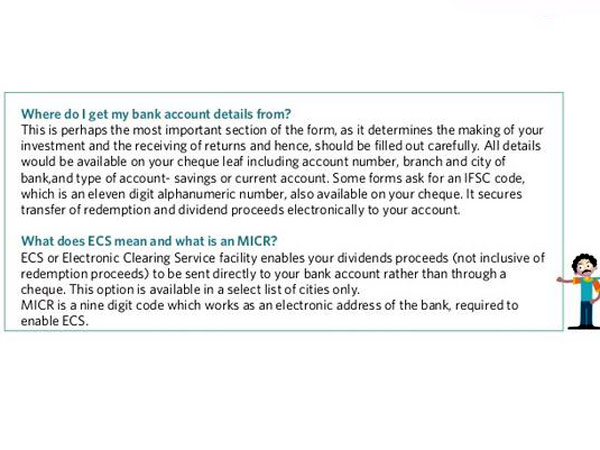 Where do I get my bank account details from?
This is perhaps the most important section of the form, as it determines the making of your investment and the receiving of returns and hence, should be filled out carefully. All details would be available on your cheque leaf including account number, branch and city of bank,and type of account- savings or current account. Some forms ask for an IFSC code, which is an eleven digit alphanumeric number, also available on your cheque. It secures transfer of redemption and dividend proceeds electronically to your account.

What does ECS mean and what is an MICR?
ECS or Electronic Clearing Service facility enables your dividends proceeds (not inclusive of redemption proceeds) to be sent directly to your bank account rather than through a cheque. This option is available in a select list of cities only.
MICR is a nine digit code which works as an electronic address of the bank, required to enable ECS.